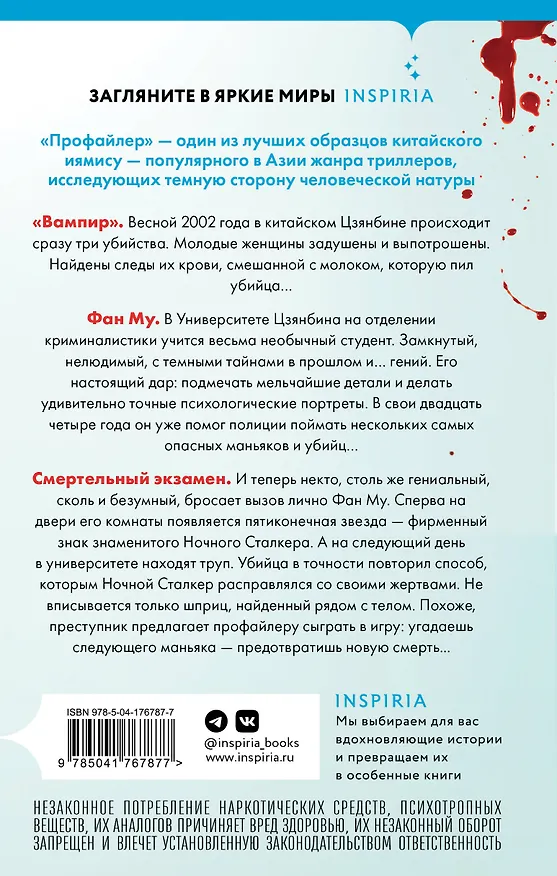 ЗАГЛЯНИТЕ В ЯРКИЕ МИРЫ INSPIRIA

«Профайлер» — один из лучших образцов китайского иямису — популярного в Азии жанра триллеров, исследующих темную сторону человеческой натуры

«Вампир». Весной 2002 года в китайском Цзянбине происходит сразу три убийства. Молодые женщины задушены и выпотрошены. Найдены следы их крови, смешанной с молоком, которую пил убийца...

Фан Му. В Университете Цзянбина на отделении криминалистики учится весьма необычный студент. Замкнутый, нелюдимый, с темными тайнами в прошлом и... гений. Его настоящий дар: подмечать мельчайшие детали и делать удивительно точные психологические портреты. В свои двадцать четыре года он уже помог полиции поймать нескольких самых опасных маньяков и убийц...

Смертельный экзамен. И теперь некто, столь же гениальный, сколь и безумный, бросает вызов лично Фан Му. Сперва на двери его комнаты появляется пятиконечная звезда — фирменный знак знаменитого Ночного Сталкера. А на следующий день в университете находят труп. Убийца в точности повторил способ, которым Ночной Сталкер расправлялся со своими жертвами. Не вписывается только шприц, найденный рядом с телом. Похоже, преступник предлагает профайлеру сыграть в игру: угадаешь следующего маньяка — предотвратишь новую смерть...

ISBN 978-5-04-176787-7

9 785041 767877 >

@inspiria_books
www.inspiria.ru

INSPIRIA
Мы выбираем для вас вдохновляющие истории и превращаем их в особенные книги

НЕЗАКОННОЕ ПОТРЕБЛЕНИЕ НАРКОТИЧЕСКИХ СРЕДСТВ, ПСИХОТРОПНЫХ ВЕЩЕСТВ, ИХ АНАЛОГОВ ПРИЧИНЯЕТ ВРЕД ЗДОРОВЬЮ, ИХ НЕЗАКОННЫЙ ОБОРОТ ЗАПРЕЩЕН И ВЛЕЧЕТ УСТАНОВЛЕННУЮ ЗАКОНОДАТЕЛЬСТВОМ ОТВЕТСТВЕННОСТЬ